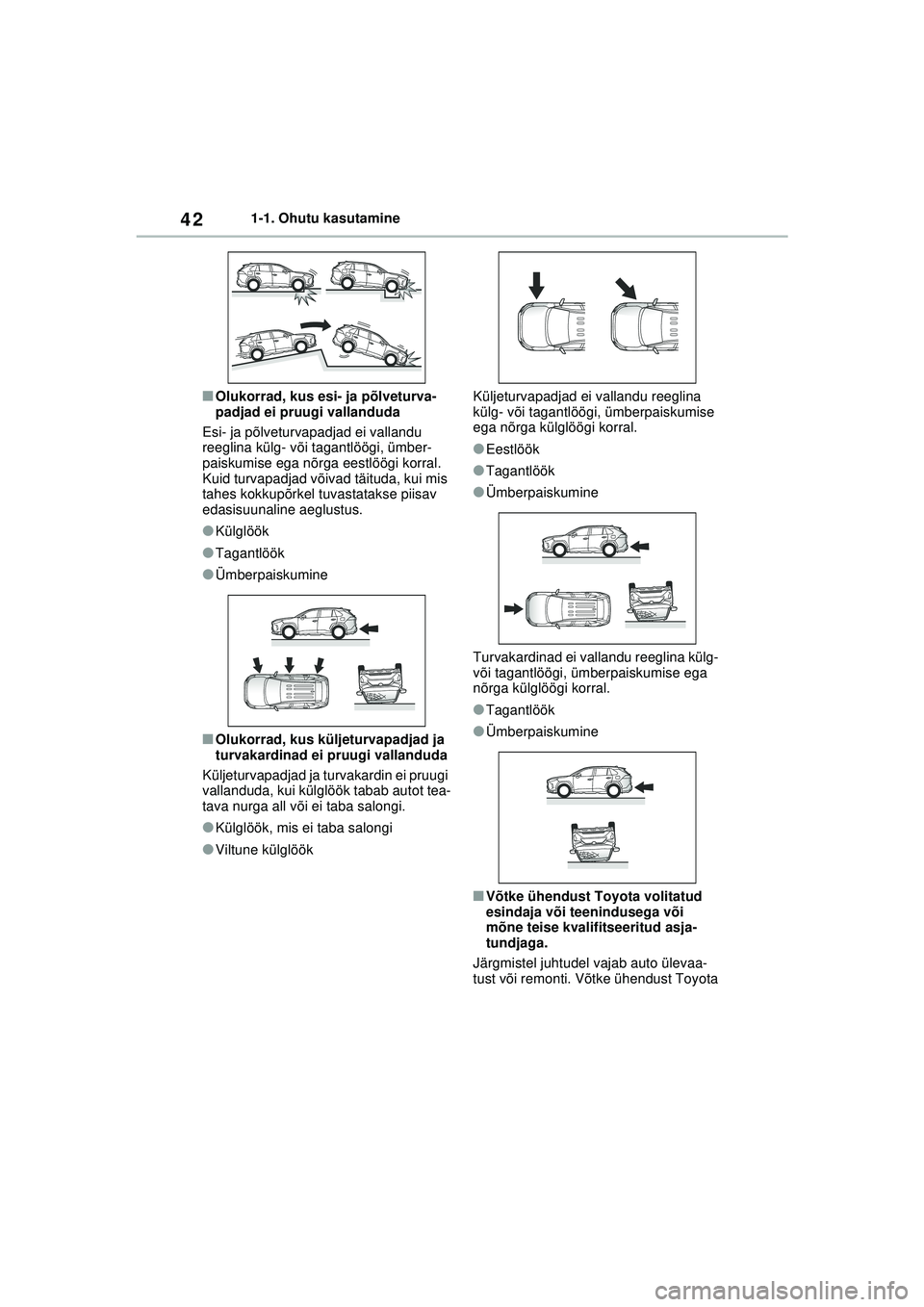 42 1-1. Ohutu kasutamine

■Olukorrad, kus esi- ja põlveturvapadjad ei pruugi vallanduda

Esi- ja põlveturvapadjad ei vallandu reeglina külg- või tagantlöögi, ümberpaiskumise ega nõrga eestlöögi korral. Kuid turvapadjad võivad täituda, kui mis tahes kokkupõrkel tuvastatakse piisav edasisuunaline aeglustus.

●Külglöök

●Tagantlöök

●Ümberpaiskumine

■Olukorrad, kus küljeturvapadjad ja turvakardinad ei pruugi vallanduda

Küljeturvapadjad ja turvakardin ei pruugi vallanduda, kui külglöök tabab autot teatava nurga all või ei taba salongi.

●Külglöök, mis ei taba salongi

●Viltune külglöök

Küljeturvapadjad ei vallandu reeglina külg- või tagantlöögi, ümberpaiskumise ega nõrga külglöögi korral.

●Eestlöök

●Tagantlöök

●Ümberpaiskumine

Turvakardinad ei vallandu reeglina külg- või tagantlöögi, ümberpaiskumise ega nõrga külglöögi korral.

●Tagantlöök

●Ümberpaiskumine

■Võtke ühendust Toyota volitatud esindaja või teenindusega või mõne teise kvalifitseeritud asjatundjaga.

Järgmistel juhtudel vajab auto ülevaatust või remonti. Võtke ühendust Toyota

carmanualsonline.info